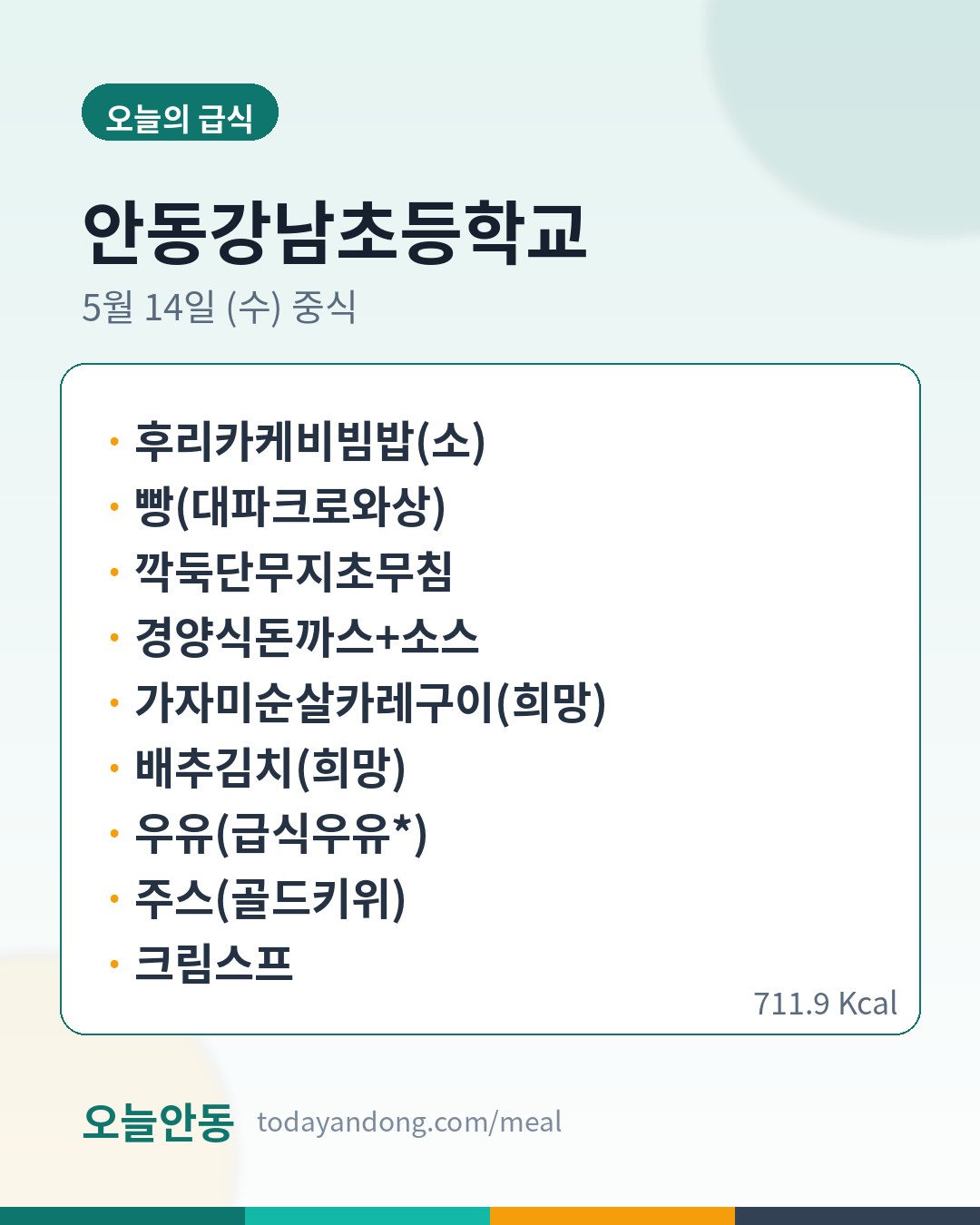 오늘의 급식

안동강남초등학교

5월 14일 (수) 중식

• 후리카케비빔밥(소)
• 빵(대파크로와상)
• 깍둑단무지초무침
• 경양식돈까스+소스
• 가자미순살카레구이(희망)
• 배추김치(희망)
• 우유(급식우유*)
• 주스(골드키위)
• 크림스프

711.9 Kcal

오늘안동 todayandong.com/meal